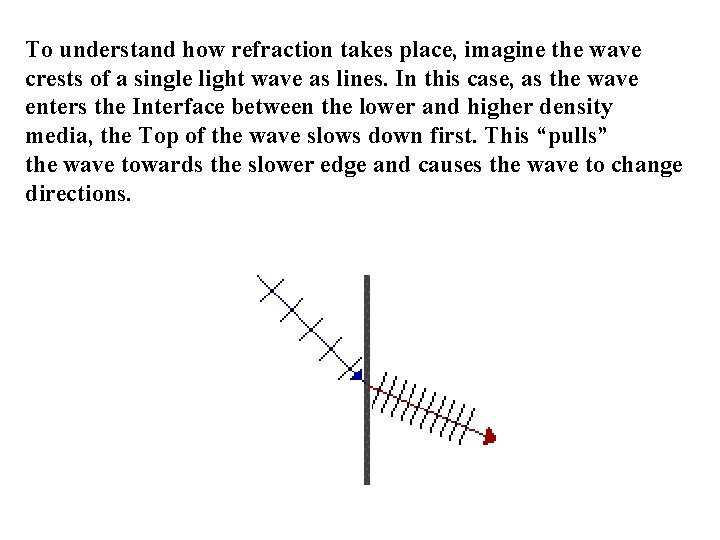 To understand how refraction takes place, imagine the wave crests of a single light wave as lines. In this case, as the wave enters the Interface between the lower and higher density media, the Top of the wave slows down first. This “pulls” the wave towards the slower edge and causes the wave to change directions.